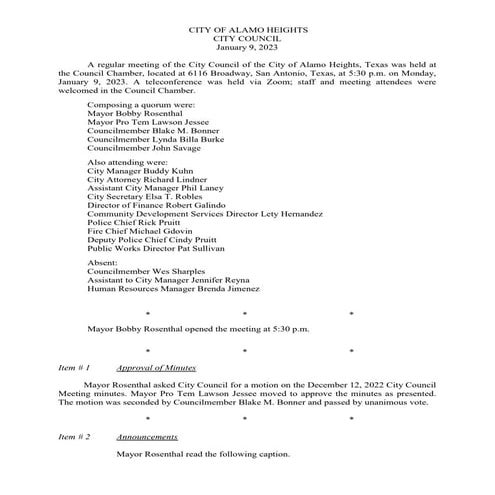 CITY OF ALAMO HEIGHTS
CITY COUNCIL
January 9, 2023

A regular meeting of the City Council of the City of Alamo Heights, Texas was held at the Council Chamber, located at 6116 Broadway, San Antonio, Texas, at 5:30 p.m. on Monday, January 9, 2023. A teleconference was held via Zoom; staff and meeting attendees were welcomed in the Council Chamber.

Composing a quorum were:
Mayor Bobby Rosenthal
Mayor Pro Tem Lawson Jessee
Councilmember Blake M. Bonner
Councilmember Lynda Billa Burke
Councilmember John Savage

Also attending were:
City Manager Buddy Kuhn
City Attorney Richard Lindner
Assistant City Manager Phil Laney
City Secretary Elsa T. Robles
Director of Finance Robert Galindo
Community Development Services Director Lety Hernandez
Police Chief Rick Pruitt
Fire Chief Michael Gdovin
Deputy Police Chief Cindy Pruitt
Public Works Director Pat Sullivan

Absent:
Councilmember Wes Sharples
Assistant to City Manager Jennifer Reyna
Human Resources Manager Brenda Jimenez

* * *

Mayor Bobby Rosenthal opened the meeting at 5:30 p.m.

* * *

Item # 1 Approval of Minutes

Mayor Rosenthal asked City Council for a motion on the December 12, 2022 City Council Meeting minutes. Mayor Pro Tem Lawson Jessee moved to approve the minutes as presented. The motion was seconded by Councilmember Blake M. Bonner and passed by unanimous vote.

* * *

Item # 2 Announcements

Mayor Rosenthal read the following caption.